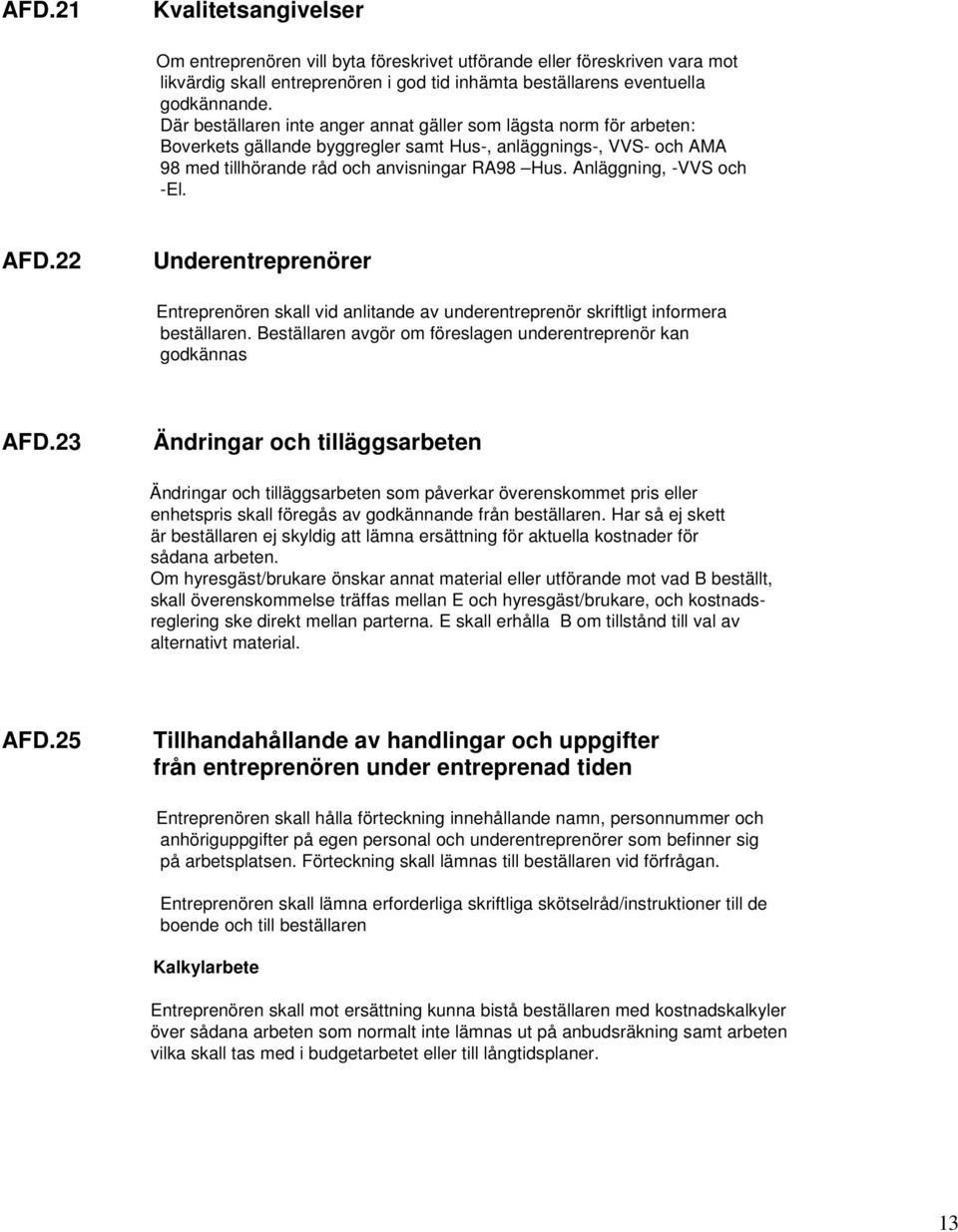 AFD.21 Kvalitetsangivelser

Om entreprenören vill byta föreskrivet utförande eller föreskriven vara mot likvärdig skall entreprenören i god tid inhämta beställarens eventuella godkännande.
Där beställaren inte anger annat gäller som lägsta norm för arbeten: Boverkets gällande byggregler samt Hus-, anläggnings-, VVS- och AMA 98 med tillhörande råd och anvisningar RA98 –Hus. Anläggning, -VVS och -El.

AFD.22 Underentreprenörer

Entreprenören skall vid anlitande av underentreprenör skriftligt informera beställaren. Beställaren avgör om föreslagen underentreprenör kan godkännas

AFD.23 Ändringar och tilläggsarbeten

Ändringar och tilläggsarbeten som påverkar överenskommet pris eller enhetspris skall föregås av godkännande från beställaren. Har så ej skett är beställaren ej skyldig att lämna ersättning för aktuella kostnader för sådana arbeten.
Om hyresgäst/brukare önskar annat material eller utförande mot vad B beställt, skall överenskommelse träffas mellan E och hyresgäst/brukare, och kostnadsreglering ske direkt mellan parterna. E skall erhålla B om tillstånd till val av alternativt material.

AFD.25 Tillhandahållande av handlingar och uppgifter från entreprenören under entreprenad tiden

Entreprenören skall hålla förteckning innehållande namn, personnummer och anhöriguppgifter på egen personal och underentreprenörer som befinner sig på arbetsplatsen. Förteckning skall lämnas till beställaren vid förfrågan.

Entreprenören skall lämna erforderliga skriftliga skötselråd/instruktioner till de boende och till beställaren

Kalkylarbete

Entreprenören skall mot ersättning kunna bistå beställaren med kostnadskalkyler över sådana arbeten som normalt inte lämnas ut på anbudsräkning samt arbeten vilka skall tas med i budgetarbetet eller till långtidsplaner.

13